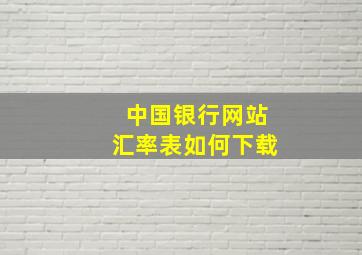 中国银行网站
汇率表如何下载